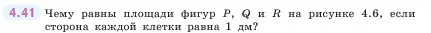 4.41 Чему равны площади фигур $P$, $Q$ и $R$ на рисунке 4.6, если сторона каждой клетки равна 1 дм?